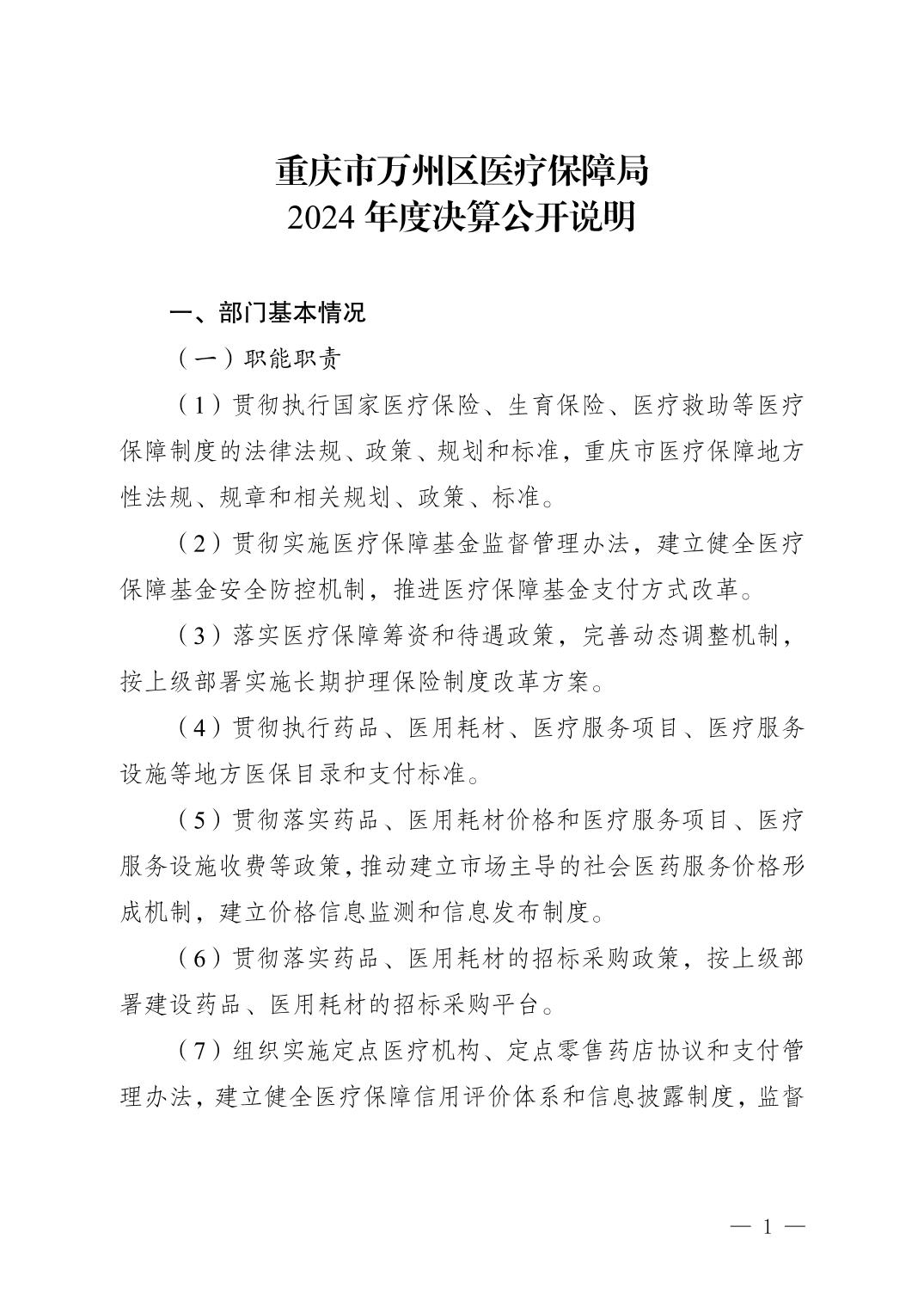 重庆市万州区医疗保障局
2024 年度决算公开说明

一、部门基本情况

（一）职能职责

（1）贯彻执行国家医疗保险、生育保险、医疗救助等医疗保障制度的法律法规、政策、规划和标准，重庆市医疗保障地方性法规、规章和相关规划、政策、标准。

（2）贯彻实施医疗保障基金监督管理办法，建立健全医疗保障基金安全防控机制，推进医疗保障基金支付方式改革。

（3）落实医疗保障筹资和待遇政策，完善动态调整机制，按上级部署实施长期护理保险制度改革方案。

（4）贯彻执行药品、医用耗材、医疗服务项目、医疗服务设施等地方医保目录和支付标准。

（5）贯彻落实药品、医用耗材价格和医疗服务项目、医疗服务设施收费等政策，推动建立市场主导的社会医药服务价格形成机制，建立价格信息监测和信息发布制度。

（6）贯彻落实药品、医用耗材的招标采购政策，按上级部署建设药品、医用耗材的招标采购平台。

（7）组织实施定点医疗机构、定点零售药店协议和支付管理办法，建立健全医疗保障信用评价体系和信息披露制度，监督

— 1 —